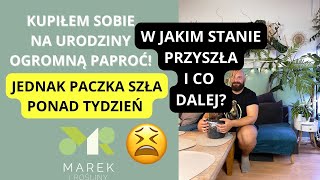 KUPIŁEM SOBIE NA URODZINY OGROMNĄ PAPROĆ!

JEDNAK PACZKA SZŁA PONAD TYDZIEŃ

W JAKIM STANIE PRZYSZŁA I CO DALEJ?

MAREK
I ROŚLINY